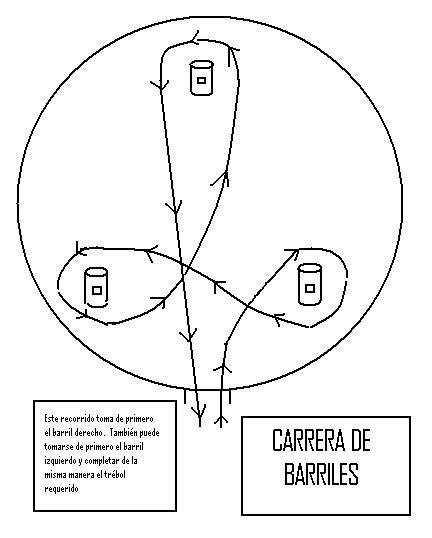 Este recorrido toma de primero el barril derecho. También puede tomarse de primero el barril izquierdo y completar de la misma manera el trébol requerido

CARRERA DE BARRILES